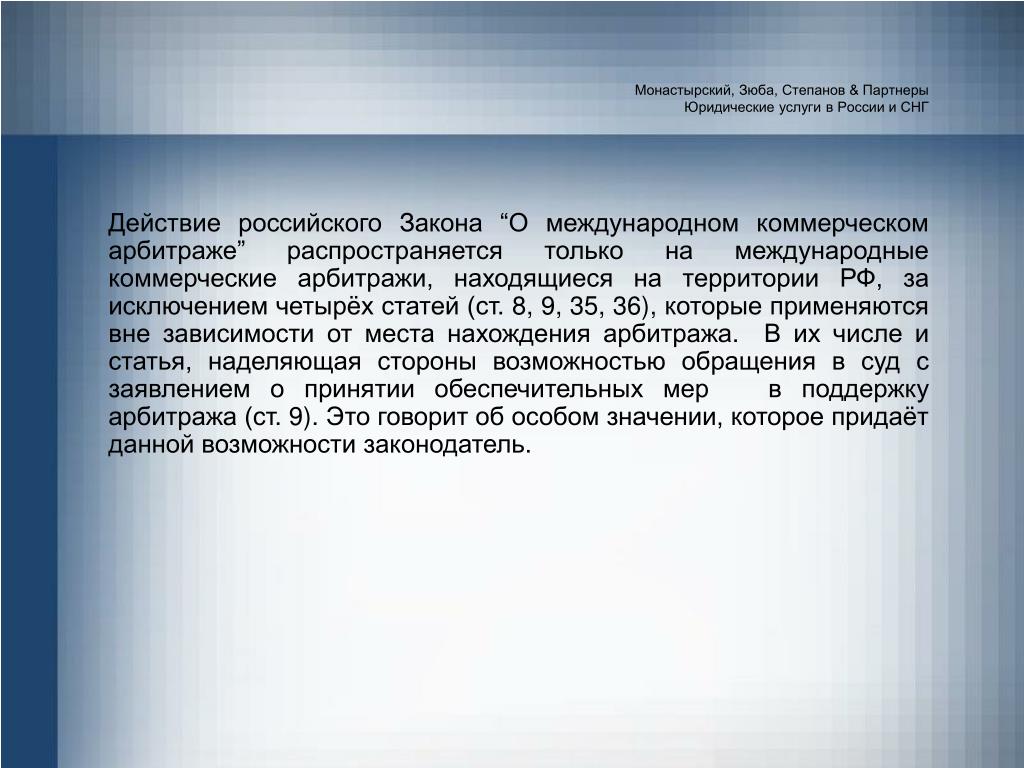 Монастырский, Зюба, Степанов & Партнеры
Юридические услуги в России и СНГ

Действие российского Закона “О международном коммерческом арбитраже” распространяется только на международные коммерческие арбитражи, находящиеся на территории РФ, за исключением четырёх статей (ст. 8, 9, 35, 36), которые применяются вне зависимости от места нахождения арбитража. В их числе и статья, наделяющая стороны возможностью обращения в суд с заявлением о принятии обеспечительных мер в поддержку арбитража (ст. 9). Это говорит об особом значении, которое придаёт данной возможности законодатель.